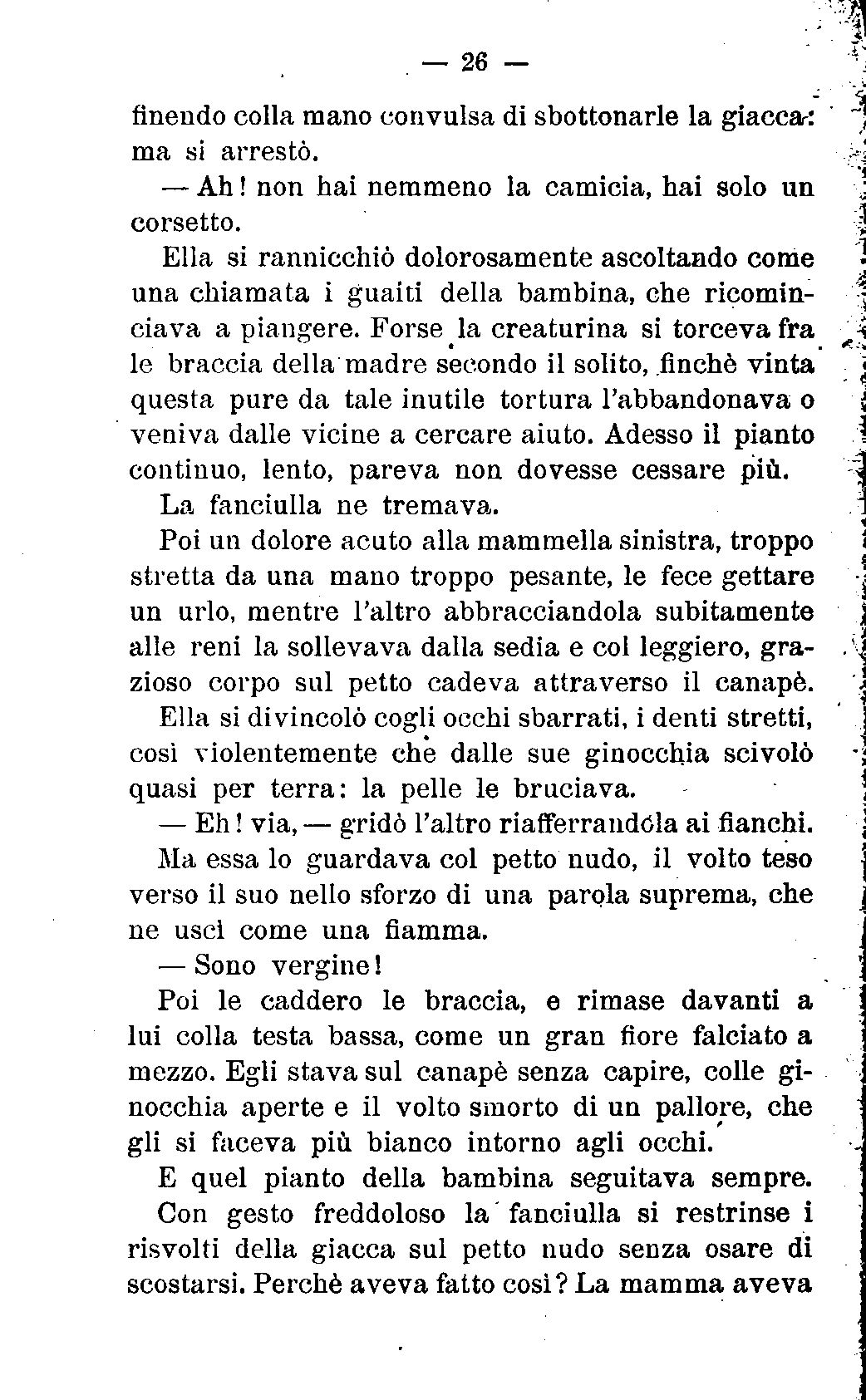 — 26 —

finendo colla mano convulsa di sbottonarle la giacca: ma si arrestò.

— Ah! non hai nemmeno la camicia, hai solo un corsetto.

Ella si rannicchiò dolorosamente ascoltando come una chiamata i guaiti della bambina, che ricominciava a piangere. Forse la creaturina si torceva fra le braccia della madre secondo il solito, finchè vinta questa pure da tale inutile tortura l'abbandonava o veniva dalle vicine a cercare aiuto. Adesso il pianto continuo, lento, pareva non dovesse cessare più.

La fanciulla ne tremava.

Poi un dolore acuto alla mammella sinistra, troppo stretta da una mano troppo pesante, le fece gettare un urlo, mentre l'altro abbracciandola subitamente alle reni la sollevava dalla sedia e col leggiero, grazioso corpo sul petto cadeva attraverso il canapè.

Ella si divincolò cogli occhi sbarrati, i denti stretti, così violentemente che dalle sue ginocchia scivolò quasi per terra: la pelle le bruciava.

— Eh! via, — gridò l'altro riafferrandola ai fianchi.

Ma essa lo guardava col petto nudo, il volto teso verso il suo nello sforzo di una parola suprema, che ne uscì come una fiamma.

— Sono vergine!

Poi le caddero le braccia, e rimase davanti a lui colla testa bassa, come un gran fiore falciato a mezzo. Egli stava sul canapè senza capire, colle ginocchia aperte e il volto smorto di un pallore, che gli si faceva più bianco intorno agli occhi.

E quel pianto della bambina seguitava sempre.

Con gesto freddoloso la fanciulla si restrinse i risvolti della giacca sul petto nudo senza osare di scostarsi. Perchè aveva fatto così? La mamma aveva